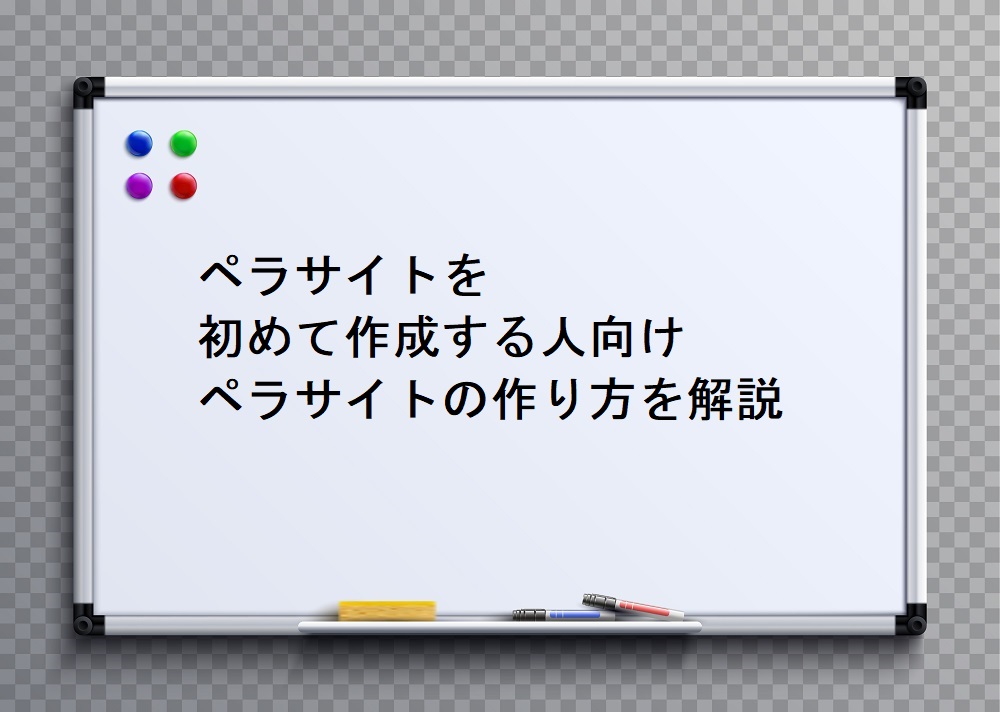 ペラサイトを
初めて作成する人向け
ペラサイトの作り方を解説